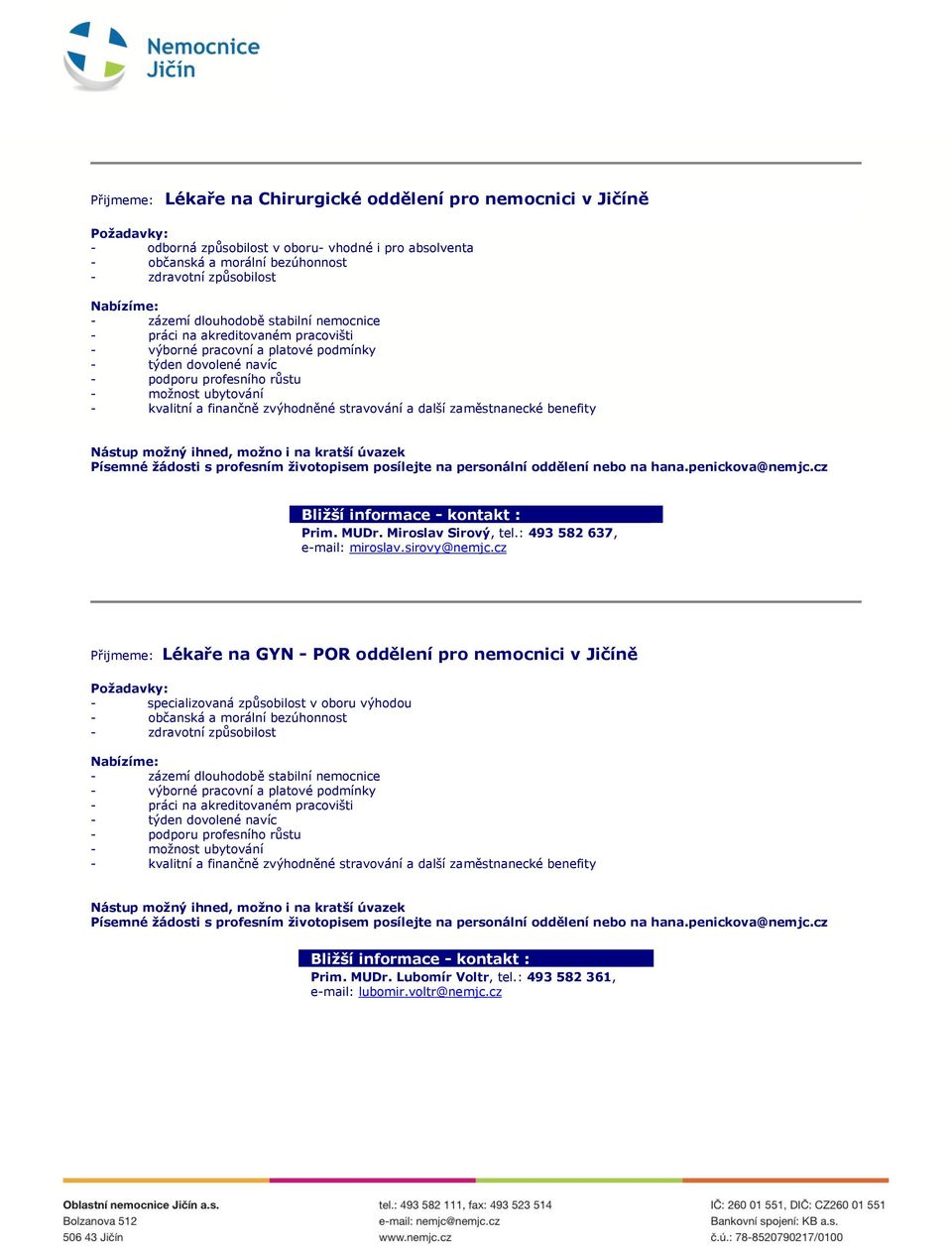 Nemocnice Jičín

Přijmeme: Lékaře na Chirurgické oddělení pro nemocnici v Jičíně

Požadavky:
- odborná způsobilost v oboru- vhodné i pro absolventa
- občanská a morální bezúhonnost
- zdravotní způsobilost

Nabízíme:
- zázemí dlouhodobě stabilní nemocnice
- práci na akreditovaném pracovišti
- výborné pracovní a platové podmínky
- týden dovolené navíc
- podporu profesního růstu
- možnost ubytování
- kvalitní a finančně zvýhodněné stravování a další zaměstnanecké benefity

Nástup možný ihned, možno i na kratší úvazek
Písemné žádosti s profesním životopisem posílejte na personální oddělení nebo na hana.penickova@nemjc.cz

Bližší informace - kontakt :
Prim. MUDr. Miroslav Sirový, tel.: 493 582 637,
e-mail: miroslav.sirovy@nemjc.cz

Přijmeme: Lékaře na GYN - POR oddělení pro nemocnici v Jičíně

Požadavky:
- specializovaná způsobilost v oboru výhodou
- občanská a morální bezúhonnost
- zdravotní způsobilost

Nabízíme:
- zázemí dlouhodobě stabilní nemocnice
- výborné pracovní a platové podmínky
- práci na akreditovaném pracovišti
- týden dovolené navíc
- podporu profesního růstu
- možnost ubytování
- kvalitní a finančně zvýhodněné stravování a další zaměstnanecké benefity

Nástup možný ihned, možno i na kratší úvazek
Písemné žádosti s profesním životopisem posílejte na personální oddělení nebo na hana.penickova@nemjc.cz

Bližší informace - kontakt :
Prim. MUDr. Lubomír Voltr, tel.: 493 582 361,
e-mail: lubomir.voltr@nemjc.cz

Oblastní nemocnice Jičín a.s.
Bolzanova 512
506 43 Jičín

tel.: 493 582 111, fax: 493 523 514
e-mail: nemjc@nemjc.cz
www.nemjc.cz

IČ: 260 01 551, DIČ: CZ260 01 551
Bankovní spojení: KB a.s.
č.ú.: 78-8520790217/0100